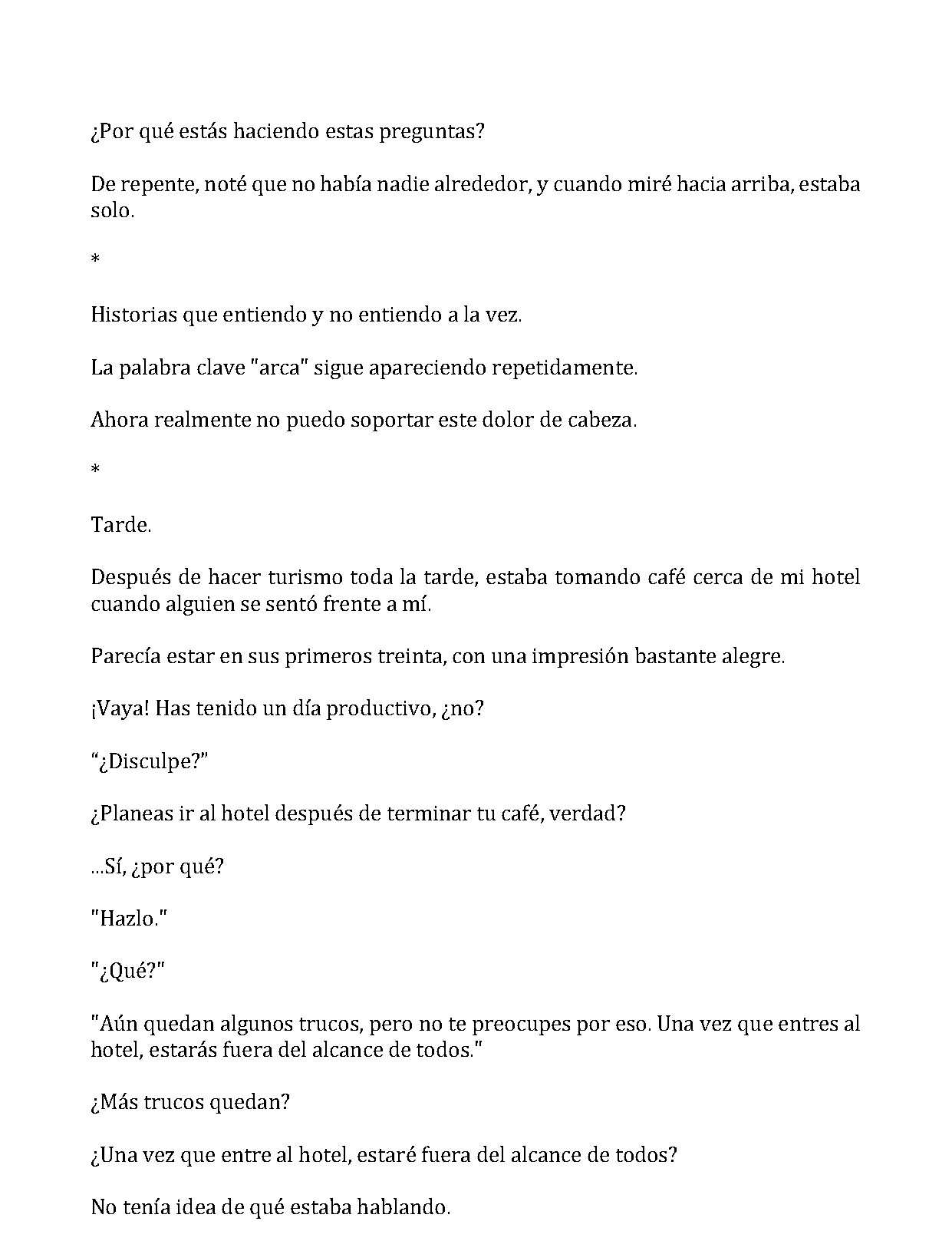 ¿Por qué estás haciendo estas preguntas?

De repente, noté que no había nadie alrededor, y cuando miré hacia arriba, estaba solo.

*

Historias que entiendo y no entiendo a la vez.

La palabra clave "arca" sigue apareciendo repetidamente.

Ahora realmente no puedo soportar este dolor de cabeza.

*

Tarde.

Después de hacer turismo toda la tarde, estaba tomando café cerca de mi hotel cuando alguien se sentó frente a mí.

Parecía estar en sus primeros treinta, con una impresión bastante alegre.

¡Vaya! Has tenido un día productivo, ¿no?

"¿Disculpe?"

¿Planeas ir al hotel después de terminar tu café, verdad?

...Sí, ¿por qué?

"Hazlo."

"¿Qué?"

"Aún quedan algunos trucos, pero no te preocupes por eso. Una vez que entres al hotel, estarás fuera del alcance de todos."

¿Más trucos quedan?

¿Una vez que entre al hotel, estaré fuera del alcance de todos?

No tenía idea de qué estaba hablando.